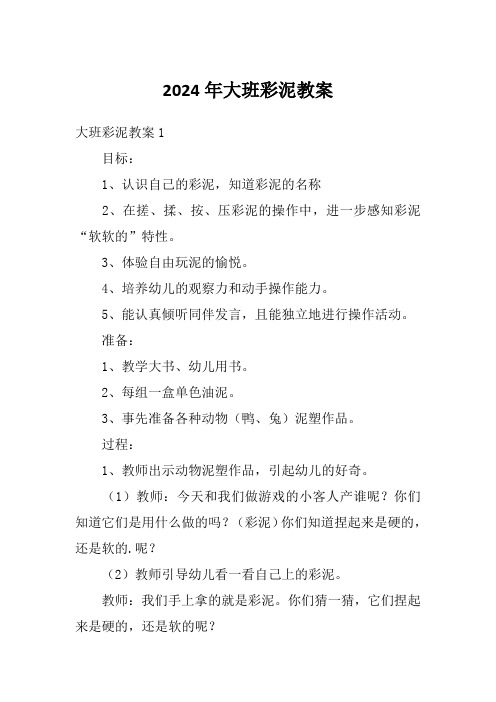 2024 年大班彩泥教案

大班彩泥教案 1

目标：

1、认识自己的彩泥，知道彩泥的名称

2、在搓、揉、按、压彩泥的操作中，进一步感知彩泥“软软的”特性。

3、体验自由玩泥的愉悦。

4、培养幼儿的观察力和动手操作能力。

5、能认真倾听同伴发言，且能独立地进行操作活动。

准备：

1、教学大书、幼儿用书。

2、每组一盒单色油泥。

3、事先准备各种动物（鸭、兔）泥塑作品。

过程：

1、教师出示动物泥塑作品，引起幼儿的好奇。

（1）教师：今天和我们做游戏的小客人产谁呢？你们知道它们是用什么做的吗？（彩泥）你们知道捏起来是硬的，还是软的.呢？

（2）教师引导幼儿看一看自己上的彩泥。

教师：我们手上拿的就是彩泥。你们猜一猜，它们捏起来是硬的，还是软的呢？